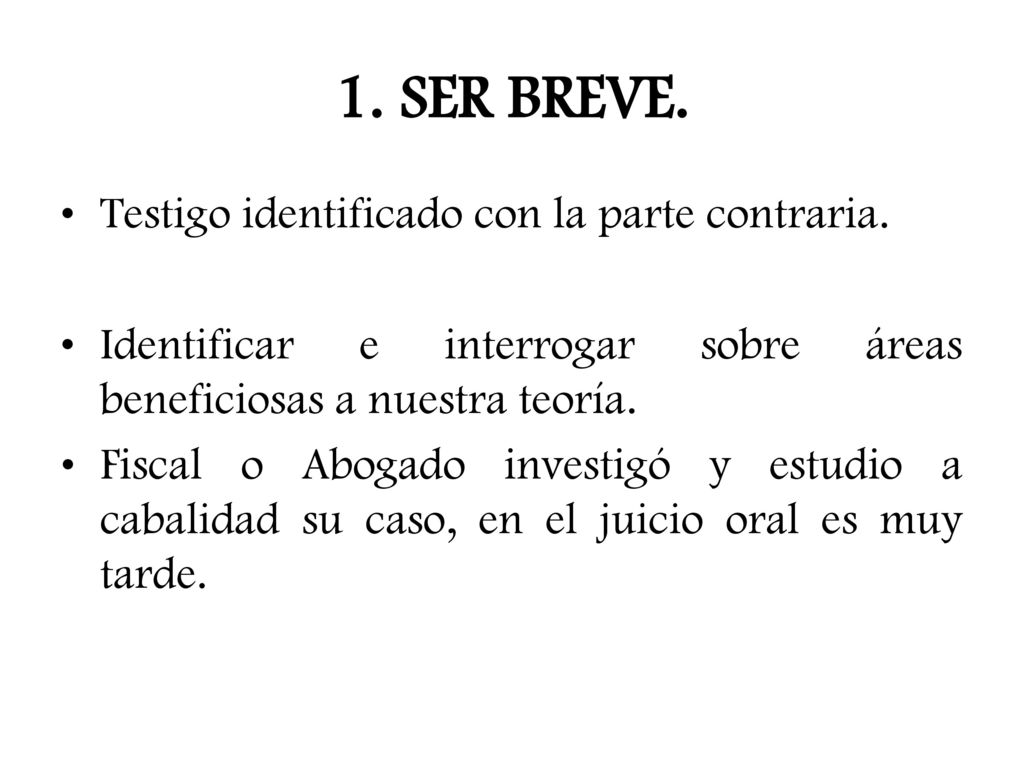 1. SER BREVE.

• Testigo identificado con la parte contraria.

• Identificar e interrogar sobre áreas beneficiosas a nuestra teoría.

• Fiscal o Abogado investigó y estudio a cabalidad su caso, en el juicio oral es muy tarde.